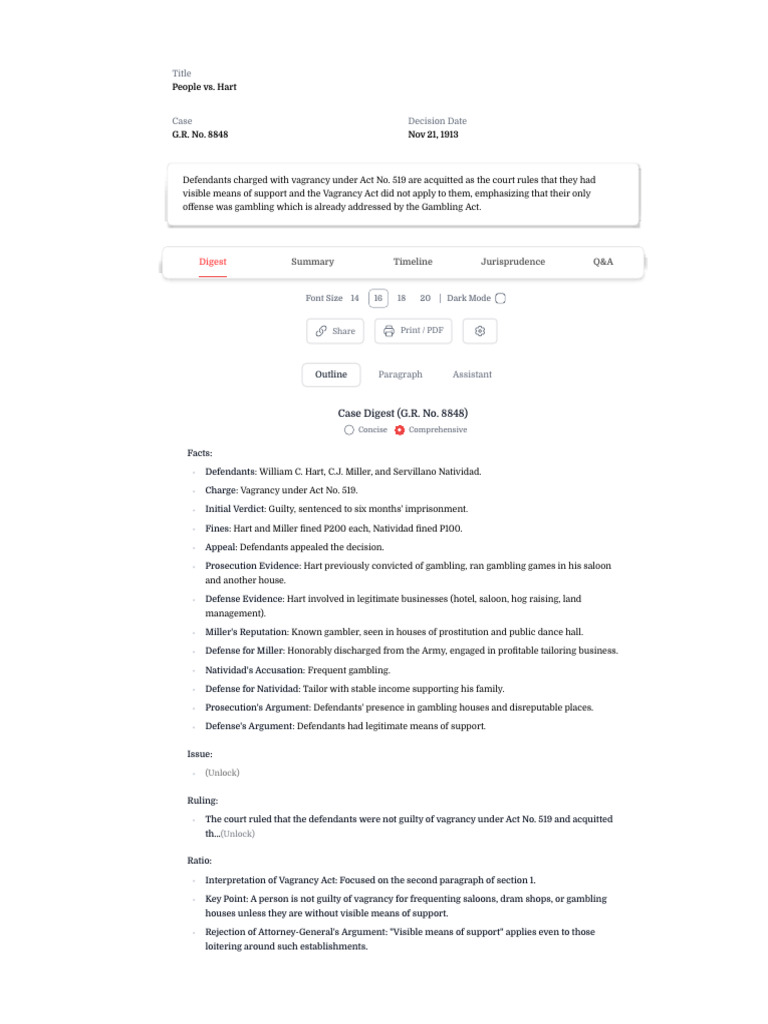 Title
People vs. Hart

Case
G.R. No. 8848

Decision Date
Nov 21, 1913

Defendants charged with vagrancy under Act No. 519 are acquitted as the court rules that they had visible means of support and the Vagrancy Act did not apply to them, emphasizing that their only offense was gambling which is already addressed by the Gambling Act.

Digest Summary Timeline Jurisprudence Q&A

Font Size 14 16 18 20 | Dark Mode

Share Print / PDF

Outline Paragraph Assistant

Case Digest (G.R. No. 8848)

Concise Comprehensive

Facts:

- Defendants: William C. Hart, C.J. Miller, and Servillano Natividad.
- Charge: Vagrancy under Act No. 519.
- Initial Verdict: Guilty, sentenced to six months' imprisonment.
- Fines: Hart and Miller fined P200 each, Natividad fined P100.
- Appeal: Defendants appealed the decision.
- Prosecution Evidence: Hart previously convicted of gambling, ran gambling games in his saloon and another house.
- Defense Evidence: Hart involved in legitimate businesses (hotel, saloon, hog raising, land management).
- Miller's Reputation: Known gambler, seen in houses of prostitution and public dance hall.
- Defense for Miller: Honorably discharged from the Army, engaged in profitable tailoring business.
- Natividad's Accusation: Frequent gambling.
- Defense for Natividad: Tailor with stable income supporting his family.
- Prosecution's Argument: Defendants' presence in gambling houses and disreputable places.
- Defense's Argument: Defendants had legitimate means of support.

Issue:

- (Unlock)

Ruling:

- The court ruled that the defendants were not guilty of vagrancy under Act No. 519 and acquitted th...(Unlock)

Ratio:

- Interpretation of Vagrancy Act: Focused on the second paragraph of section 1.
- Key Point: A person is not guilty of vagrancy for frequenting saloons, dram shops, or gambling houses unless they are without visible means of support.
- Rejection of Attorney-General's Argument: "Visible means of support" applies even to those loitering around such establishments.